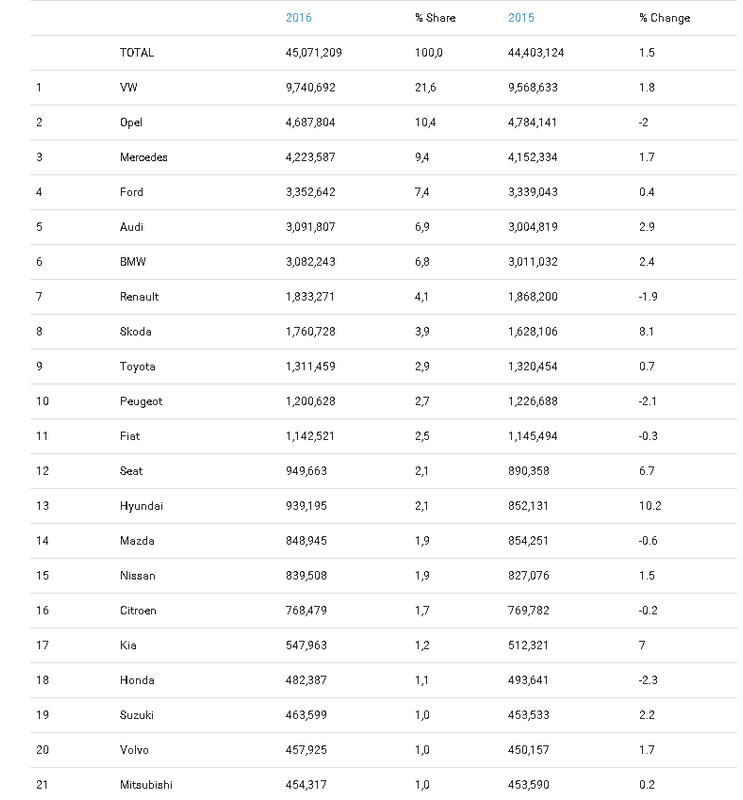 |  |  | 2016 | % Share | 2015 | % Change |
|---|---|---|---|---|---|
|  | TOTAL | 45,071,209 | 100,0 | 44,403,124 | 1.5 |
| 1 | VW | 9,740,692 | 21,6 | 9,568,633 | 1.8 |
| 2 | Opel | 4,687,804 | 10,4 | 4,784,141 | -2 |
| 3 | Mercedes | 4,223,587 | 9,4 | 4,152,334 | 1.7 |
| 4 | Ford | 3,352,642 | 7,4 | 3,339,043 | 0.4 |
| 5 | Audi | 3,091,807 | 6,9 | 3,004,819 | 2.9 |
| 6 | BMW | 3,082,243 | 6,8 | 3,011,032 | 2.4 |
| 7 | Renault | 1,833,271 | 4,1 | 1,868,200 | -1.9 |
| 8 | Skoda | 1,760,728 | 3,9 | 1,628,106 | 8.1 |
| 9 | Toyota | 1,311,459 | 2,9 | 1,320,454 | 0.7 |
| 10 | Peugeot | 1,200,628 | 2,7 | 1,226,688 | -2.1 |
| 11 | Fiat | 1,142,521 | 2,5 | 1,145,494 | -0.3 |
| 12 | Seat | 949,663 | 2,1 | 890,358 | 6.7 |
| 13 | Hyundai | 939,195 | 2,1 | 852,131 | 10.2 |
| 14 | Mazda | 848,945 | 1,9 | 854,251 | -0.6 |
| 15 | Nissan | 839,508 | 1,9 | 827,076 | 1.5 |
| 16 | Citroen | 768,479 | 1,7 | 769,782 | -0.2 |
| 17 | Kia | 547,963 | 1,2 | 512,321 | 7 |
| 18 | Honda | 482,387 | 1,1 | 493,641 | -2.3 |
| 19 | Suzuki | 463,599 | 1,0 | 453,533 | 2.2 |
| 20 | Volvo | 457,925 | 1,0 | 450,157 | 1.7 |
| 21 | Mitsubishi | 454,317 | 1,0 | 453,590 | 0.2 |